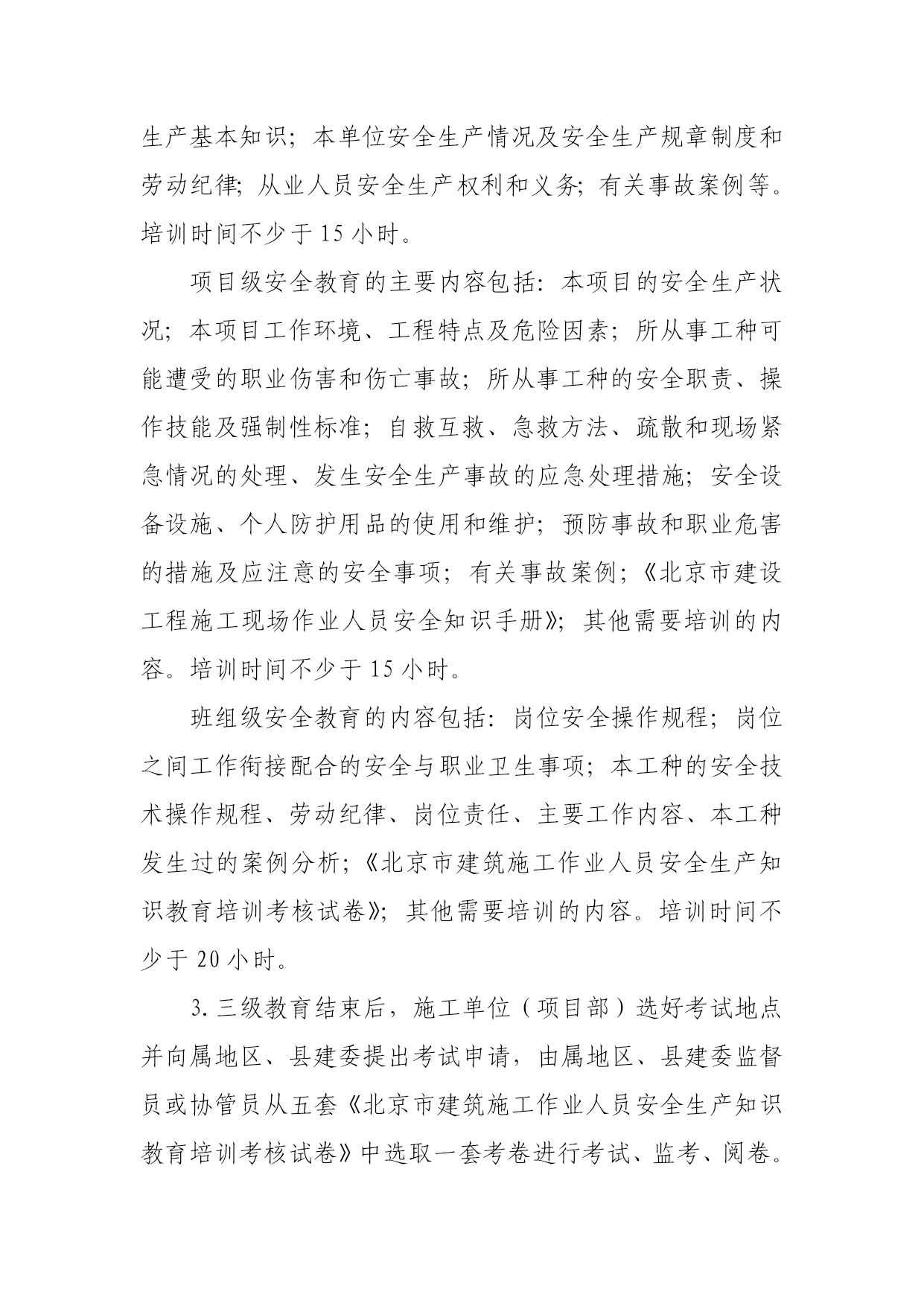 生产基本知识；本单位安全生产情况及安全生产规章制度和劳动纪律；从业人员安全生产权利和义务；有关事故案例等。培训时间不少于 15 小时。

项目级安全教育的主要内容包括：本项目的安全生产状况；本项目工作环境、工程特点及危险因素；所从事工种可能遭受的职业伤害和伤亡事故；所从事工种的安全职责、操作技能及强制性标准；自救互救、急救方法、疏散和现场紧急情况的处理、发生安全生产事故的应急处理措施；安全设备设施、个人防护用品的使用和维护；预防事故和职业危害的措施及应注意的安全事项；有关事故案例；《北京市建设工程施工现场作业人员安全知识手册》；其他需要培训的内容。培训时间不少于 15 小时。

班组级安全教育的内容包括：岗位安全操作规程；岗位之间工作衔接配合的安全与职业卫生事项；本工种的安全技术操作规程、劳动纪律、岗位责任、主要工作内容、本工种发生过的案例分析；《北京市建筑施工作业人员安全生产知识教育培训考核试卷》；其他需要培训的内容。培训时间不少于 20 小时。

3. 三级教育结束后，施工单位（项目部）选好考试地点并向属地区、县建委提出考试申请，由属地区、县建委监督员或协管员从五套《北京市建筑施工作业人员安全生产知识教育培训考核试卷》中选取一套考卷进行考试、监考、阅卷。